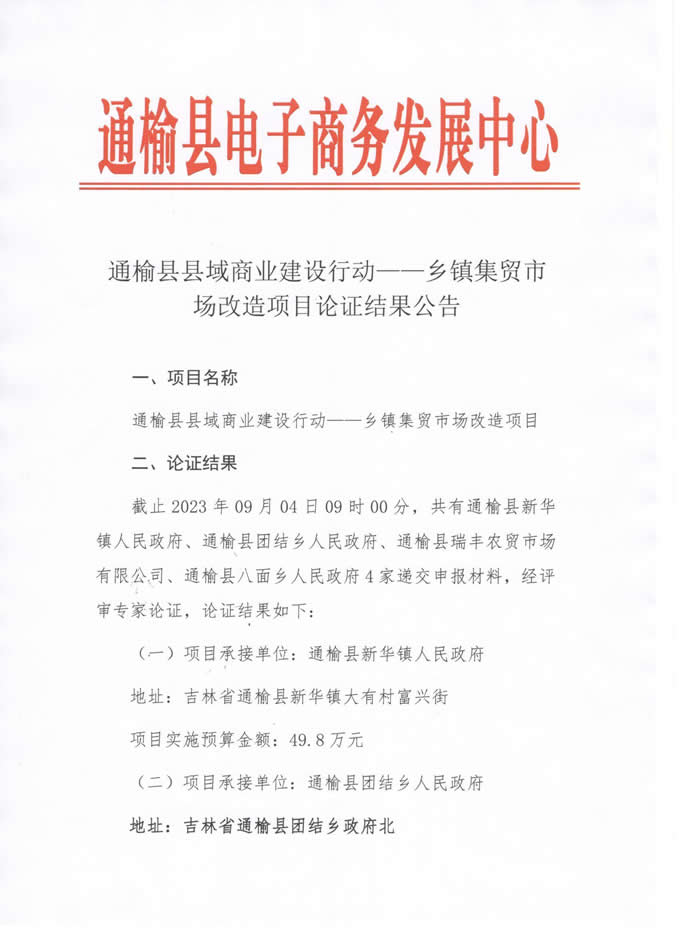 通榆县电子商务发展中心

通榆县县域商业建设行动——乡镇集贸市场改造项目论证结果公告

一、项目名称

通榆县县域商业建设行动——乡镇集贸市场改造项目

二、论证结果

截止 2023 年 09 月 04 日 09 时 00 分，共有通榆县新华镇人民政府、通榆县团结乡人民政府、通榆县瑞丰农贸市场有限公司、通榆县八面乡人民政府 4 家递交申报材料，经评审专家论证，论证结果如下：

（一）项目承接单位：通榆县新华镇人民政府

地址：吉林省通榆县新华镇大有村富兴街

项目实施预算金额：49.8 万元

（二）项目承接单位：通榆县团结乡人民政府

地址：吉林省通榆县团结乡政府北